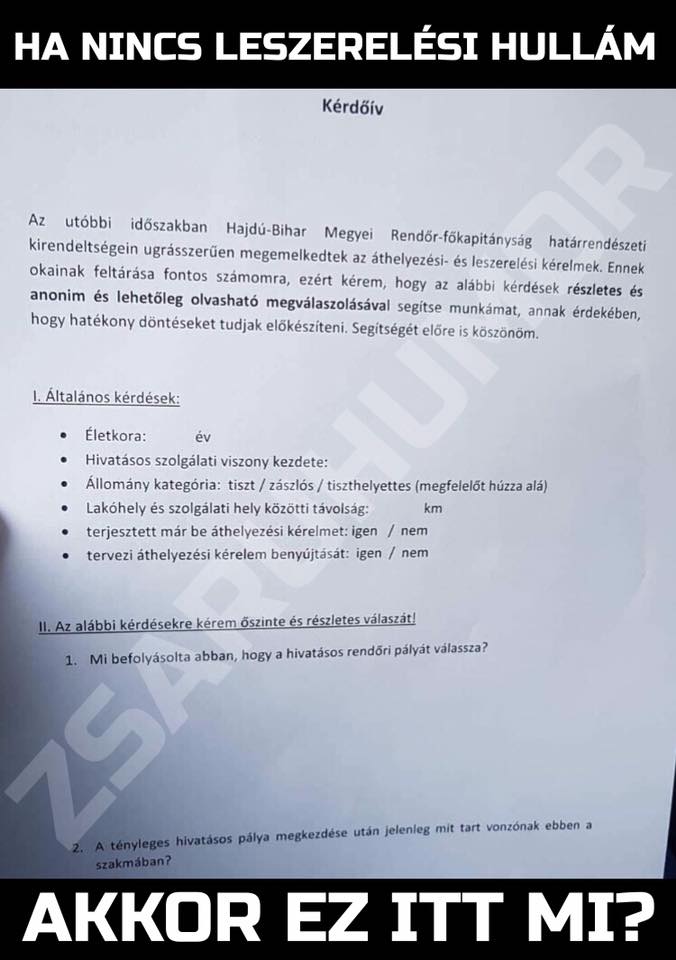 HA NINCS LESZERELÉSI HULLÁM

Kérdőív

Az utóbbi időszakban Hajdú-Bihar Megyei Rendőr-főkapitányság határrendészeti kirendeltségein ugrásszerűen megemelkedtek az áthelyezési- és leszerelési kérelmek. Ennek okainak feltárása fontos számomra, ezért kérem, hogy az alábbi kérdések részletes és anonim és lehetőleg olvasható megválaszolásával segítse munkámat, annak érdekében, hogy hatékony döntéseket tudjak előkészíteni. Segítségét előre is köszönöm.

I. Általános kérdések:

• Életkora: év
• Hivatásos szolgálati viszony kezdete:
• Állomány kategória: tiszt / zászlós / tiszthelyettes (megfelelőt húzza alá)
• Lakóhely és szolgálati hely közötti távolság: km
• terjesztett már be áthelyezési kérelmet: igen / nem
• tervezi áthelyezési kérelem benyújtását: igen / nem

II. Az alábbi kérdésekre kérem őszinte és részletes válaszát!

1. Mi befolyásolta abban, hogy a hivatásos rendőri pályát válassza?

2. A tényleges hivatásos pálya megkezdése után jelenleg mit tart vonzónak ebben a szakmában?

ZSARUHUMOR

AKKOR EZ ITT MI?